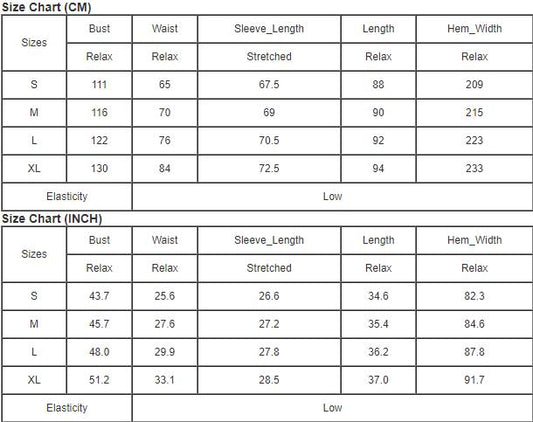 Size Chart (CM)

| Sizes | Bust | Waist | Sleeve_Length | Length | Hem_Width |
|---|---|---|---|---|---|
| | Relax | Relax | Stretched | Relax | Relax |
| S | 111 | 65 | 67.5 | 88 | 209 |
| M | 116 | 70 | 69 | 90 | 215 |
| L | 122 | 76 | 70.5 | 92 | 223 |
| XL | 130 | 84 | 72.5 | 94 | 233 |
| Elasticity | | Low | | | |

Size Chart (INCH)

| Sizes | Bust | Waist | Sleeve_Length | Length | Hem_Width |
|---|---|---|---|---|---|
| | Relax | Relax | Stretched | Relax | Relax |
| S | 43.7 | 25.6 | 26.6 | 34.6 | 82.3 |
| M | 45.7 | 27.6 | 27.2 | 35.4 | 84.6 |
| L | 48.0 | 29.9 | 27.8 | 36.2 | 87.8 |
| XL | 51.2 | 33.1 | 28.5 | 37.0 | 91.7 |
| Elasticity | | Low | | | |